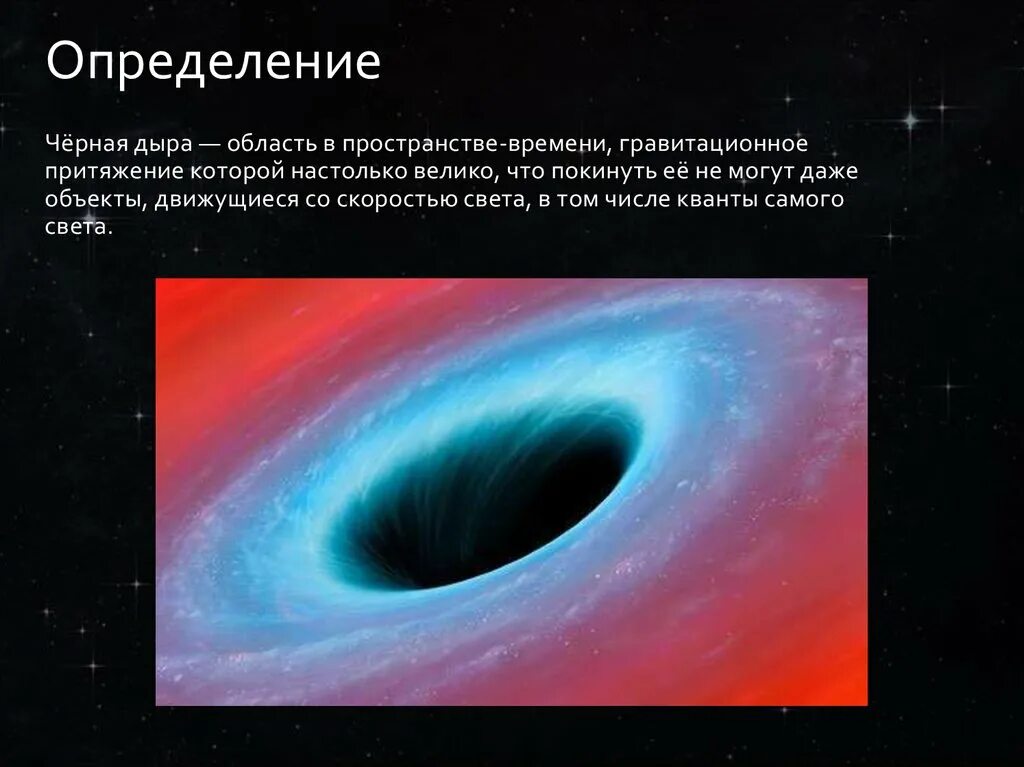 Определение

Чёрная дыра — область в пространстве-времени, гравитационное притяжение которой настолько велико, что покинуть её не могут даже объекты, движущиеся со скоростью света, в том числе кванты самого света.